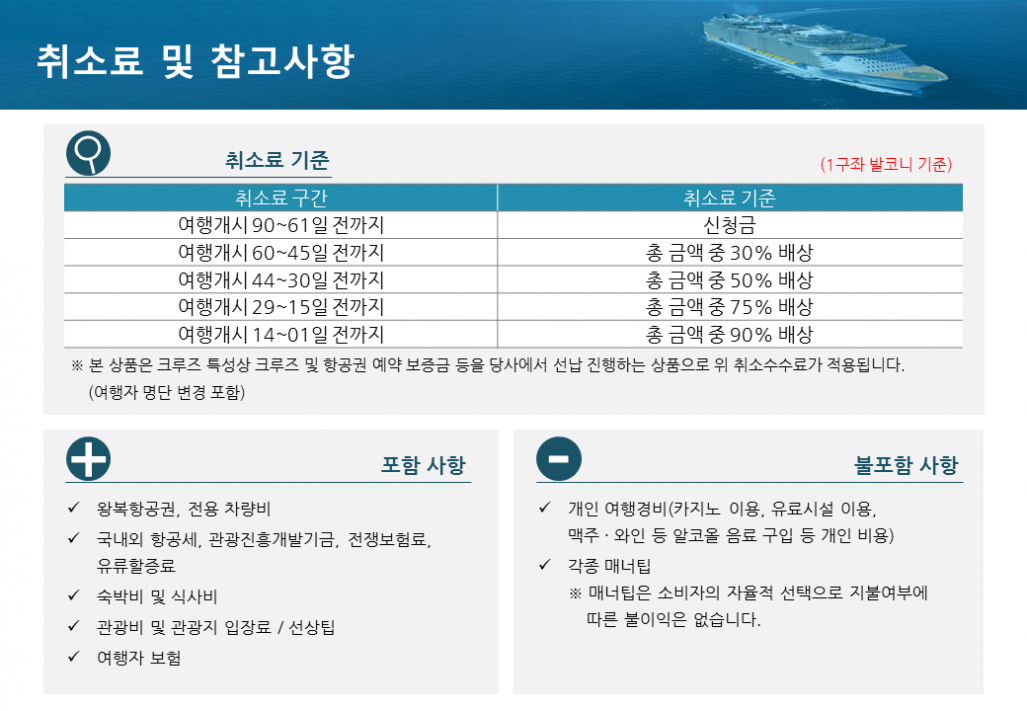 취소료 및 참고사항

취소료 기준

(1구좌 발코니 기준)

| 취소료 구간 | 취소료 기준 |
|---|---|
| 여행개시 90~61일 전까지 | 신청금 |
| 여행개시 60~45일 전까지 | 총 금액 중 30% 배상 |
| 여행개시 44~30일 전까지 | 총 금액 중 50% 배상 |
| 여행개시 29~15일 전까지 | 총 금액 중 75% 배상 |
| 여행개시 14~01일 전까지 | 총 금액 중 90% 배상 |

※ 본 상품은 크루즈 특성상 크루즈 및 항공권 예약 보증금 등을 당사에서 선납 진행하는 상품으로 위 취소수수료가 적용됩니다. (여행자 명단 변경 포함)

포함 사항

✓ 왕복항공권, 전용 차량비
✓ 국내외 항공세, 관광진흥개발기금, 전쟁보험료, 유류할증료
✓ 숙박비 및 식사비
✓ 관광비 및 관광지 입장료 / 선상팁
✓ 여행자 보험

불포함 사항

✓ 개인 여행경비(카지노 이용, 유료시설 이용, 맥주 · 와인 등 알코올 음료 구입 등 개인 비용)
✓ 각종 매너팁
※ 매너팁은 소비자의 자율적 선택으로 지불여부에 따른 불이익은 없습니다.